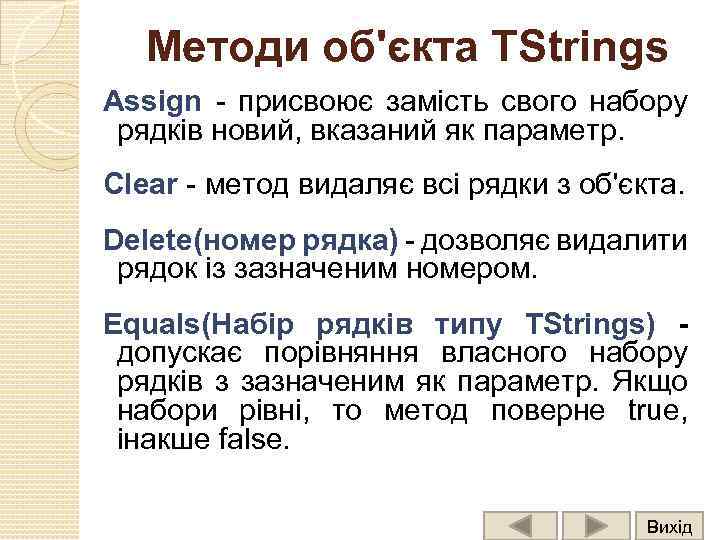 Методи об'єкта TStrings

Assign - присвоює замість свого набору рядків новий, вказаний як параметр.

Clear - метод видаляє всі рядки з об'єкта.

Delete(номер рядка) - дозволяє видалити рядок із зазначеним номером.

Equals(Набір рядків типу TStrings) - допускає порівняння власного набору рядків з зазначеним як параметр. Якщо набори рівні, то метод поверне true, інакше false.

Вихід